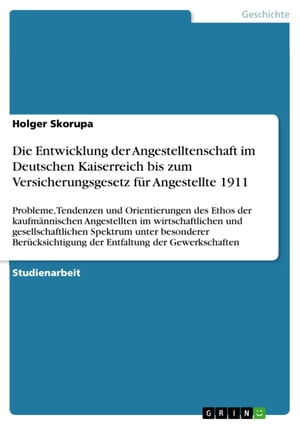 Geschichte

Holger Skorupa

Die Entwicklung der Angestelltenschaft im Deutschen Kaiserreich bis zum Versicherungsgesetz für Angestellte 1911

Probleme, Tendenzen und Orientierungen des Ethos der kaufmännischen Angestellten im wirtschaftlichen und gesellschaftlichen Spektrum unter besonderer Berücksichtigung der Entfaltung der Gewerkschaften

Studienarbeit

GRIN